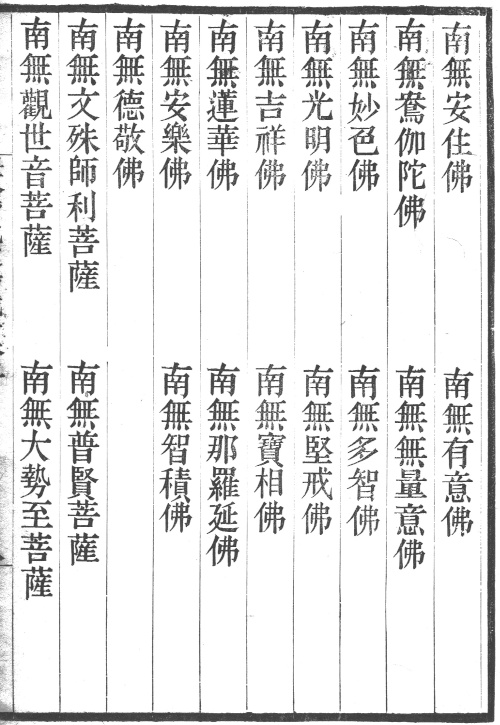 南無安住佛

南無有意佛

南無鴦伽陀佛

南無無量意佛

南無妙色佛

南無多智佛

南無光明佛

南無堅戒佛

南無吉祥佛

南無寶相佛

南無蓮華佛

南無那羅延佛

南無安樂佛

南無智積佛

南無德敬佛

南無文殊師利菩薩

南無普賢菩薩

南無觀世音菩薩

南無大勢至菩薩